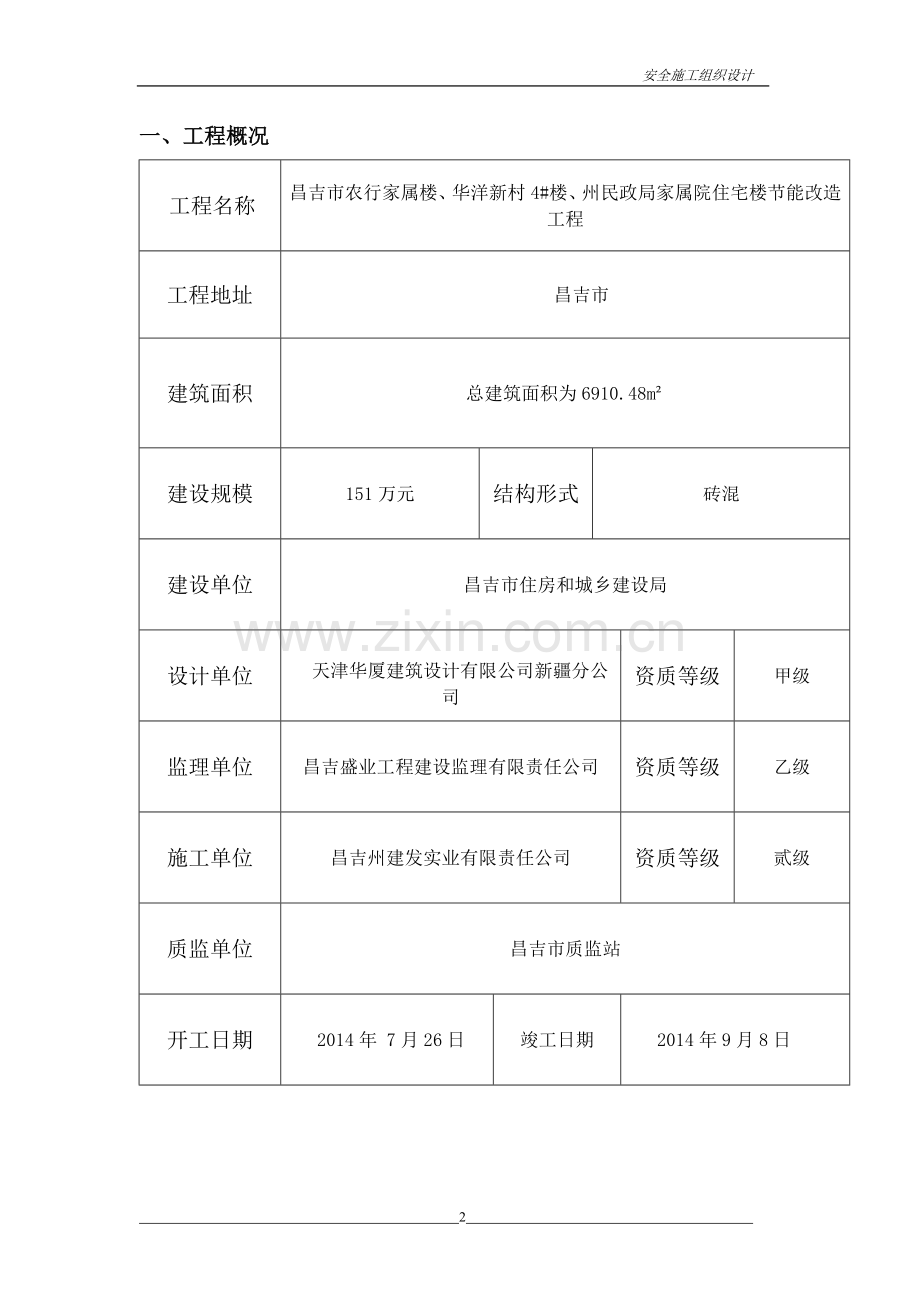 安全施工组织设计

一、工程概况

| 工程名称 | 昌吉市农行家属楼、华洋新村 4#楼、州民政局家属院住宅楼节能改造工程 | | |
|---|---|---|---|
| 工程地址 | 昌吉市 | | |
| 建筑面积 | 总建筑面积为 6910.48㎡ | | |
| 建设规模 | 151 万元 | 结构形式 | 砖混 |
| 建设单位 | 昌吉市住房和城乡建设局 | | |
| 设计单位 | 天津华厦建筑设计有限公司新疆分公司 | 资质等级 | 甲级 |
| 监理单位 | 昌吉盛业工程建设监理有限责任公司 | 资质等级 | 乙级 |
| 施工单位 | 昌吉州建发实业有限责任公司 | 资质等级 | 贰级 |
| 质监单位 | 昌吉市质监站 | | |
| 开工日期 | 2014 年 7 月 26 日 | 竣工日期 | 2014 年 9 月 8 日 |

www.zixin.com.cn

2